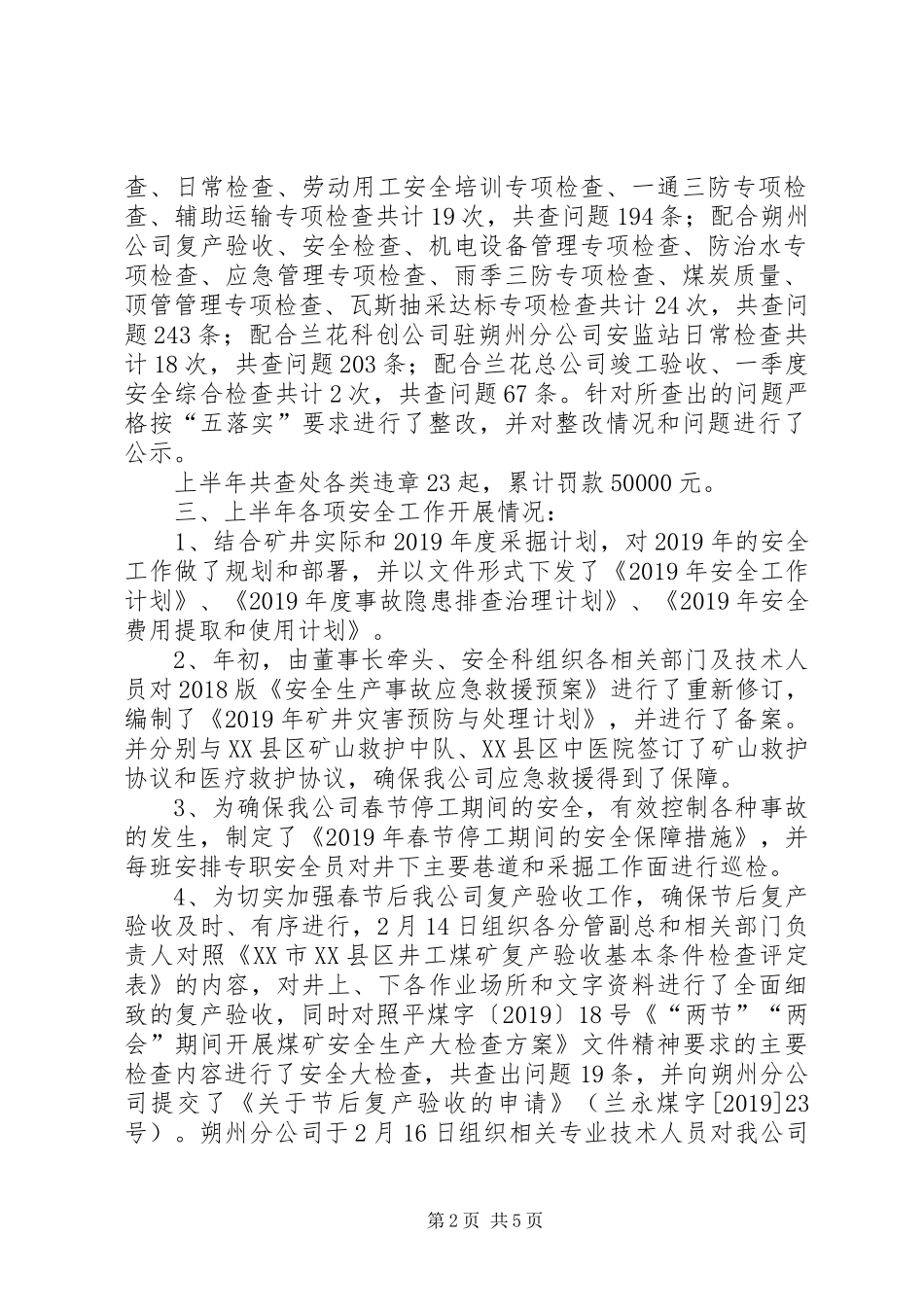 查、日常检查、劳动用工安全培训专项检查、一通三防专项检查、辅助运输专项检查共计19次，共查问题194条；配合朔州公司复产验收、安全检查、机电设备管理专项检查、防治水专项检查、应急管理专项检查、雨季三防专项检查、煤炭质量、顶管管理专项检查、瓦斯抽采达标专项检查共计24次，共查问题243条；配合兰花科创公司驻朔州分公司安监站日常检查共计18次，共查问题203条；配合兰花总公司竣工验收、一季度安全综合检查共计2次，共查问题67条。针对所查出的问题严格按“五落实”要求进行了整改，并对整改情况和问题进行了公示。

上半年共查处各类违章23起，累计罚款50000元。

三、上半年各项安全工作开展情况：

1、结合矿井实际和2019年度采掘计划，对2019年的安全工作做了规划和部署，并以文件形式下发了《2019年安全工作计划》、《2019年度事故隐患排查治理计划》、《2019年安全费用提取和使用计划》。

2、年初，由董事长牵头、安全科组织各相关部门及技术人员对2018版《安全生产事故应急救援预案》进行了重新修订，编制了《2019年矿井灾害预防与处理计划》，并进行了备案。并分别与XX县区矿山救护中队、XX县区中医院签订了矿山救护协议和医疗救护协议，确保我公司应急救援得到了保障。

3、为确保我公司春节停工期间的安全，有效控制各种事故的发生，制定了《2019年春节停工期间的安全保障措施》，并每班安排专职安全员对井下主要巷道和采掘工作面进行巡检。

4、为切实加强春节后我公司复产验收工作，确保节后复产验收及时、有序进行，2月14日组织各分管副总和相关部门负责人对照《XX市XX县区井工煤矿复产验收基本条件检查评定表》的内容，对井上、下各作业场所和文字资料进行了全面细致的复产验收，同时对照平煤字〔2019〕18号《“两节”“两会”期间开展煤矿安全生产大检查方案》文件精神要求的主要检查内容进行了安全大检查，共查出问题19条，并向朔州分公司提交了《关于节后复产验收的申请》（兰永煤字[2019]23号）。朔州分公司于2月16日组织相关专业技术人员对我公司

第2页 共5页